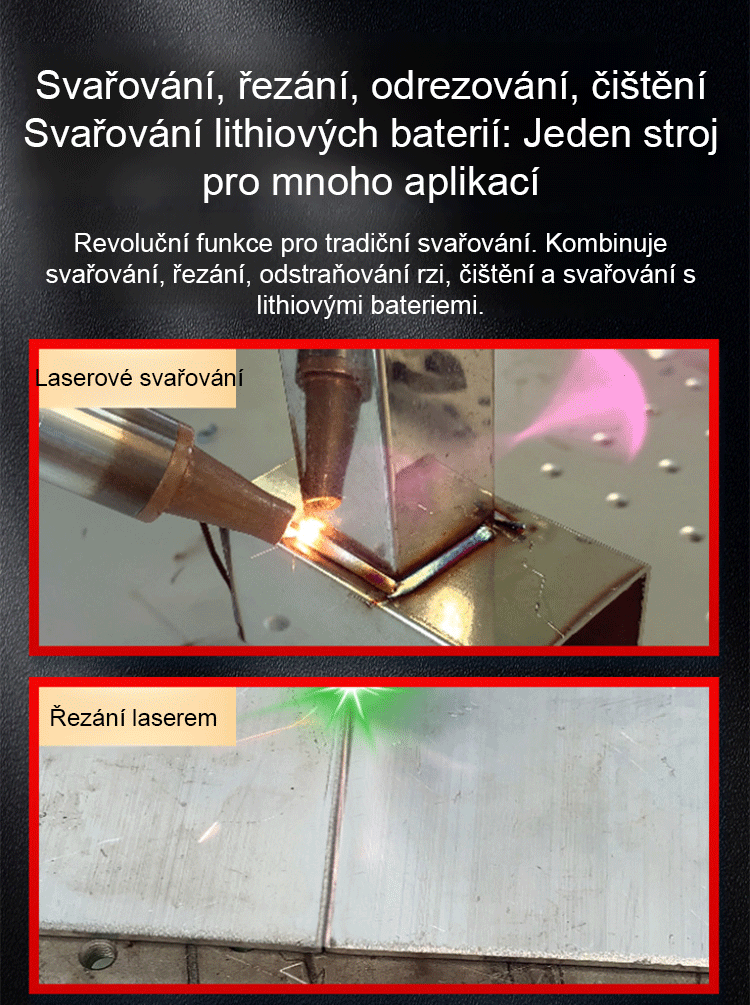 Svařování, řezání, odrezování, čištění Svařování lithiových baterií: Jeden stroj pro mnoho aplikací

Revoluční funkce pro tradiční svařování. Kombinuje svařování, řezání, odstraňování rzi, čištění a svařování s lithiovými bateriemi.

Laserové svařování

Řezání laserem